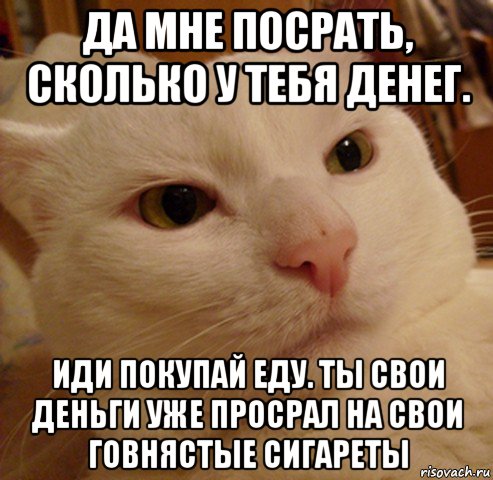 ДА МНЕ ПОСРАТЬ, СКОЛЬКО У ТЕБЯ ДЕНЕГ.

ИДИ ПОКУПАЙ ЕДУ. ТЫ СВОИ ДЕНЬГИ УЖЕ ПРОСРАЛ НА СВОИ ГОВНЯСТЫЕ СИГАРЕТЫ

risovach.ru